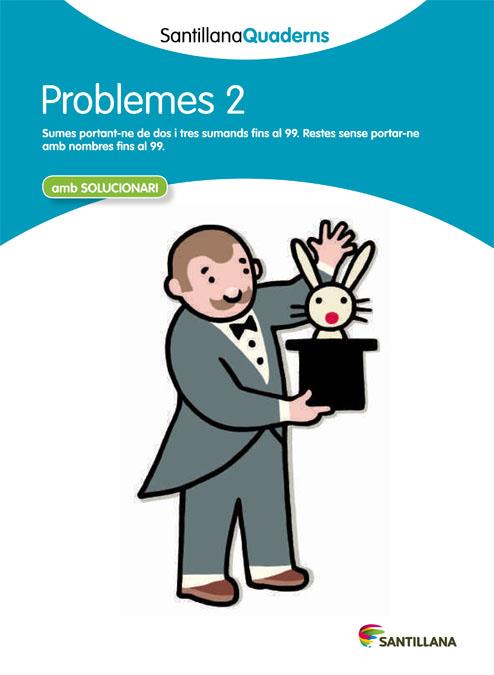 SantillanaQuaderns

Problemes 2

Sumes portant-ne de dos i tres sumands fins al 99. Restes sense portar-ne amb nombres fins al 99.

amb SOLUCIONARI

SANTILLANA